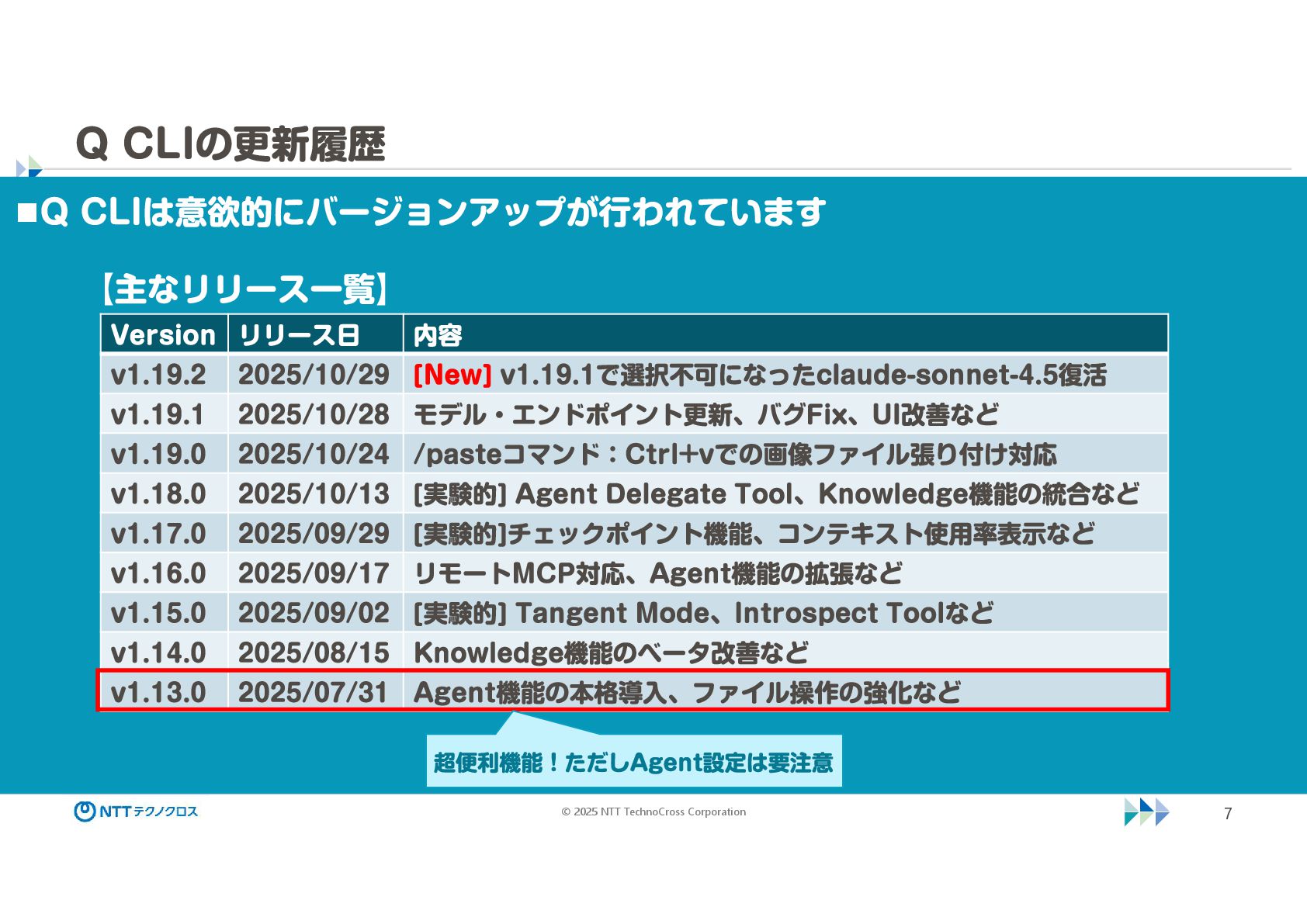 Q CLIの更新履歴

■Q CLIは意欲的にバージョンアップが行われています

【主なリリース一覧】

| Version | リリース日 | 内容 |
|---|---|---|
| v1.19.2 | 2025/10/29 | [New] v1.19.1で選択不可になったclaude-sonnet-4.5復活 |
| v1.19.1 | 2025/10/28 | モデル・エンドポイント更新、バグFix、UI改善など |
| v1.19.0 | 2025/10/24 | /pasteコマンド：Ctrl+vでの画像ファイル張り付け対応 |
| v1.18.0 | 2025/10/13 | [実験的] Agent Delegate Tool、Knowledge機能の統合など |
| v1.17.0 | 2025/09/29 | [実験的]チェックポイント機能、コンテキスト使用率表示など |
| v1.16.0 | 2025/09/17 | リモートMCP対応、Agent機能の拡張など |
| v1.15.0 | 2025/09/02 | [実験的] Tangent Mode、Introspect Toolなど |
| v1.14.0 | 2025/08/15 | Knowledge機能のベータ改善など |
| v1.13.0 | 2025/07/31 | Agent機能の本格導入、ファイル操作の強化など |

超便利機能！ただしAgent設定は要注意

NTTテクノクロス

© 2025 NTT TechnoCross Corporation

7